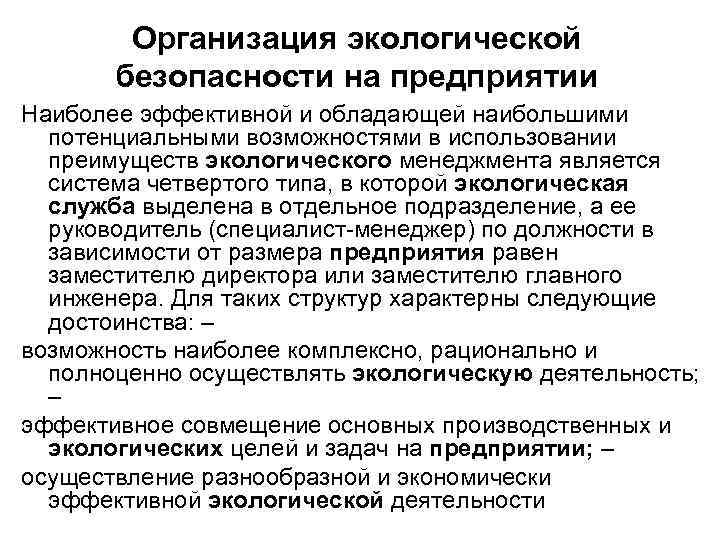 Организация экологической безопасности на предприятии

Наиболее эффективной и обладающей наибольшими потенциальными возможностями в использовании преимуществ экологического менеджмента является система четвертого типа, в которой экологическая служба выделена в отдельное подразделение, а ее руководитель (специалист-менеджер) по должности в зависимости от размера предприятия равен заместителю директора или заместителю главного инженера. Для таких структур характерны следующие достоинства: –

возможность наиболее комплексно, рационально и полноценно осуществлять экологическую деятельность; –

эффективное совмещение основных производственных и экологических целей и задач на предприятии; –

осуществление разнообразной и экономически эффективной экологической деятельности